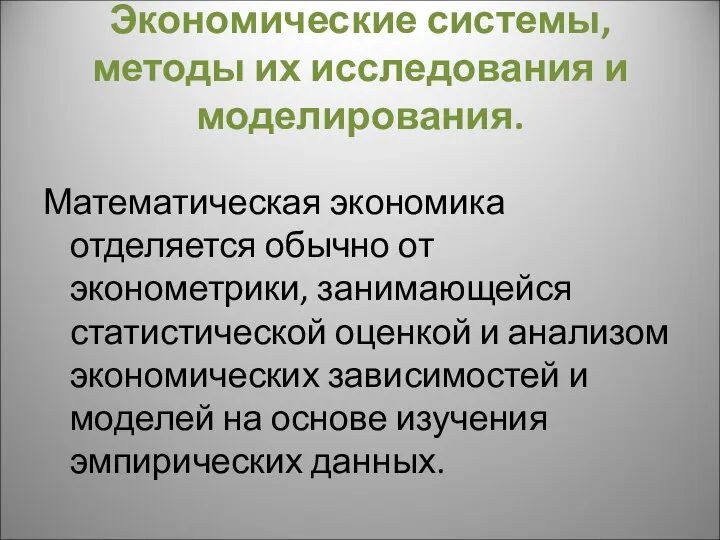 Экономические системы, методы их исследования и моделирования.

Математическая экономика отделяется обычно от эконометрики, занимающейся статистической оценкой и анализом экономических зависимостей и моделей на основе изучения эмпирических данных.